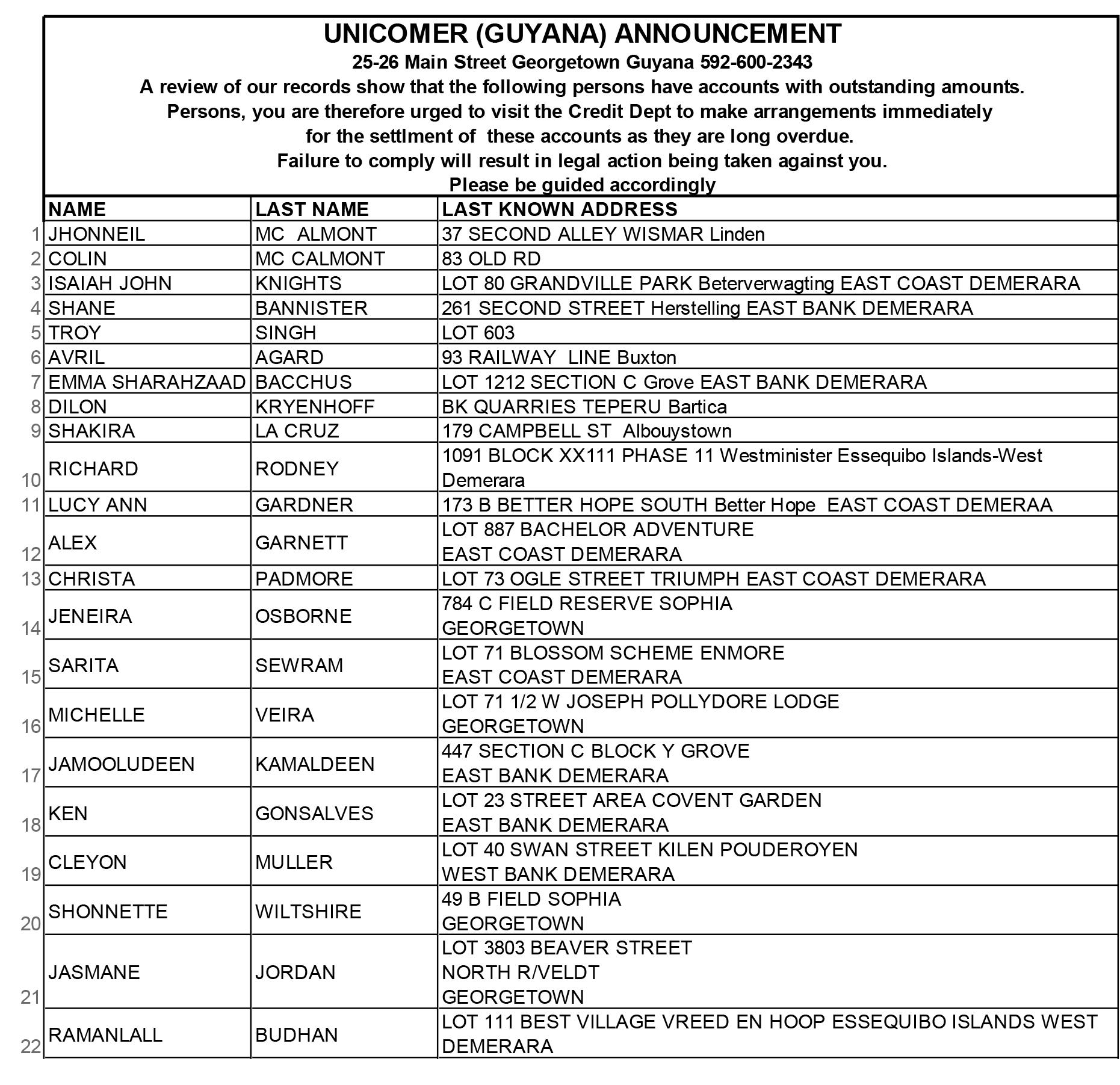 UNICOMER (GUYANA) ANNOUNCEMENT
25-26 Main Street Georgetown Guyana 592-600-2343
A review of our records show that the following persons have accounts with outstanding amounts.
Persons, you are therefore urged to visit the Credit Dept to make arrangements immediately for the settlment of these accounts as they are long overdue.
Failure to comply will result in legal action being taken against you.
Please be guided accordingly

| | NAME | LAST NAME | LAST KNOWN ADDRESS |
|---|---|---|---|
| 1 | JHONNEIL | MC ALMONT | 37 SECOND ALLEY WISMAR Linden |
| 2 | COLIN | MC CALMONT | 83 OLD RD |
| 3 | ISAIAH JOHN | KNIGHTS | LOT 80 GRANDVILLE PARK Beterverwagting EAST COAST DEMERARA |
| 4 | SHANE | BANNISTER | 261 SECOND STREET Herstelling EAST BANK DEMERARA |
| 5 | TROY | SINGH | LOT 603 |
| 6 | AVRIL | AGARD | 93 RAILWAY LINE Buxton |
| 7 | EMMA SHARAHZAAD | BACCHUS | LOT 1212 SECTION C Grove EAST BANK DEMERARA |
| 8 | DILON | KRYENHOFF | BK QUARRIES TEPERU Bartica |
| 9 | SHAKIRA | LA CRUZ | 179 CAMPBELL ST Albouystown |
| 10 | RICHARD | RODNEY | 1091 BLOCK XX111 PHASE 11 Westminister Essequibo Islands-West Demerara |
| 11 | LUCY ANN | GARDNER | 173 B BETTER HOPE SOUTH Better Hope EAST COAST DEMERAA |
| 12 | ALEX | GARNETT | LOT 887 BACHELOR ADVENTURE EAST COAST DEMERARA |
| 13 | CHRISTA | PADMORE | LOT 73 OGLE STREET TRIUMPH EAST COAST DEMERARA |
| 14 | JENEIRA | OSBORNE | 784 C FIELD RESERVE SOPHIA GEORGETOWN |
| 15 | SARITA | SEWRAM | LOT 71 BLOSSOM SCHEME ENMORE EAST COAST DEMERARA |
| 16 | MICHELLE | VEIRA | LOT 71 1/2 W JOSEPH POLLYDORE LODGE GEORGETOWN |
| 17 | JAMOOLUDEEN | KAMALDEEN | 447 SECTION C BLOCK Y GROVE EAST BANK DEMERARA |
| 18 | KEN | GONSALVES | LOT 23 STREET AREA COVENT GARDEN EAST BANK DEMERARA |
| 19 | CLEYON | MULLER | LOT 40 SWAN STREET KILEN POUDEROYEN WEST BANK DEMERARA |
| 20 | SHONNETTE | WILTSHIRE | 49 B FIELD SOPHIA GEORGETOWN |
| 21 | JASMANE | JORDAN | LOT 3803 BEAVER STREET NORTH R/VELDT GEORGETOWN |
| 22 | RAMANLALL | BUDHAN | LOT 111 BEST VILLAGE VREED EN HOOP ESSEQUIBO ISLANDS WEST DEMERARA |